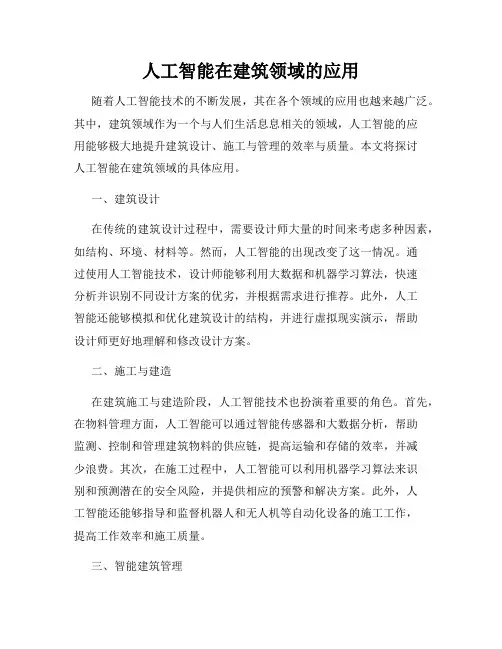 人工智能在建筑领域的应用

随着人工智能技术的不断发展，其在各个领域的应用也越来越广泛。其中，建筑领域作为一个与人们生活息息相关的领域，人工智能的应用能够极大地提升建筑设计、施工与管理的效率与质量。本文将探讨人工智能在建筑领域的具体应用。

一、建筑设计

在传统的建筑设计过程中，需要设计师大量的时间来考虑多种因素，如结构、环境、材料等。然而，人工智能的出现改变了这一情况。通过使用人工智能技术，设计师能够利用大数据和机器学习算法，快速分析并识别不同设计方案的优劣，并根据需求进行推荐。此外，人工智能还能够模拟和优化建筑设计的结构，并进行虚拟现实演示，帮助设计师更好地理解和修改设计方案。

二、施工与建造

在建筑施工与建造阶段，人工智能技术也扮演着重要的角色。首先，在物料管理方面，人工智能可以通过智能传感器和大数据分析，帮助监测、控制和管理建筑物料的供应链，提高运输和存储的效率，并减少浪费。其次，在施工过程中，人工智能可以利用机器学习算法来识别和预测潜在的安全风险，并提供相应的预警和解决方案。此外，人工智能还能够指导和监督机器人和无人机等自动化设备的施工工作，提高工作效率和施工质量。

三、智能建筑管理